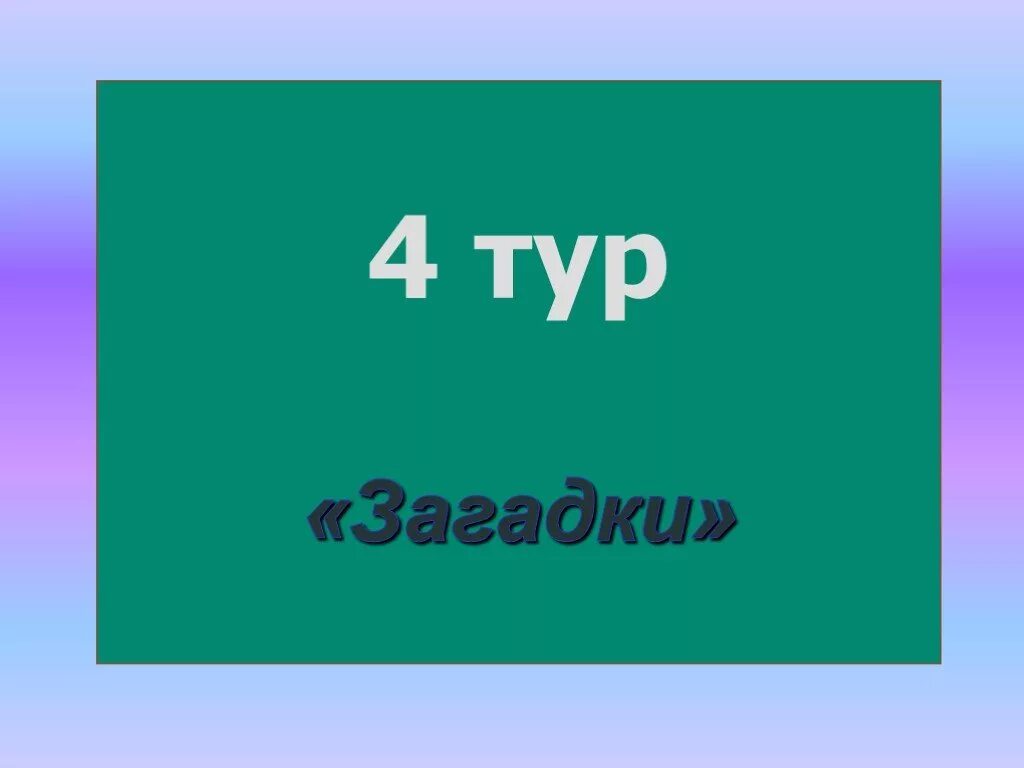 4 тур

«Загадки»